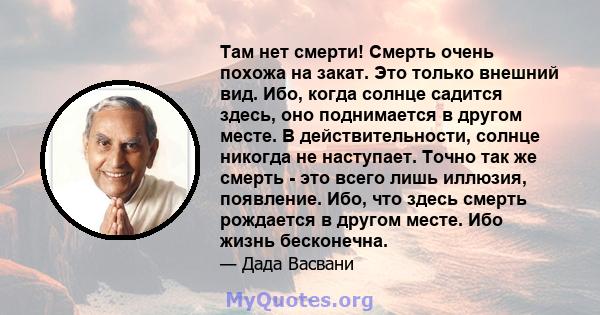 Там нет смерти! Смерть очень похожа на закат. Это только внешний вид. Ибо, когда солнце садится здесь, оно поднимается в другом месте. В действительности, солнце никогда не наступает. Точно так же смерть - это всего лишь иллюзия, появление. Ибо, что здесь смерть рождается в другом месте. Ибо жизнь бесконечна.

— Дада Васвани

MyQuotes.org